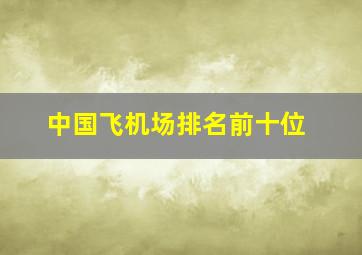 中国飞机场排名前十位